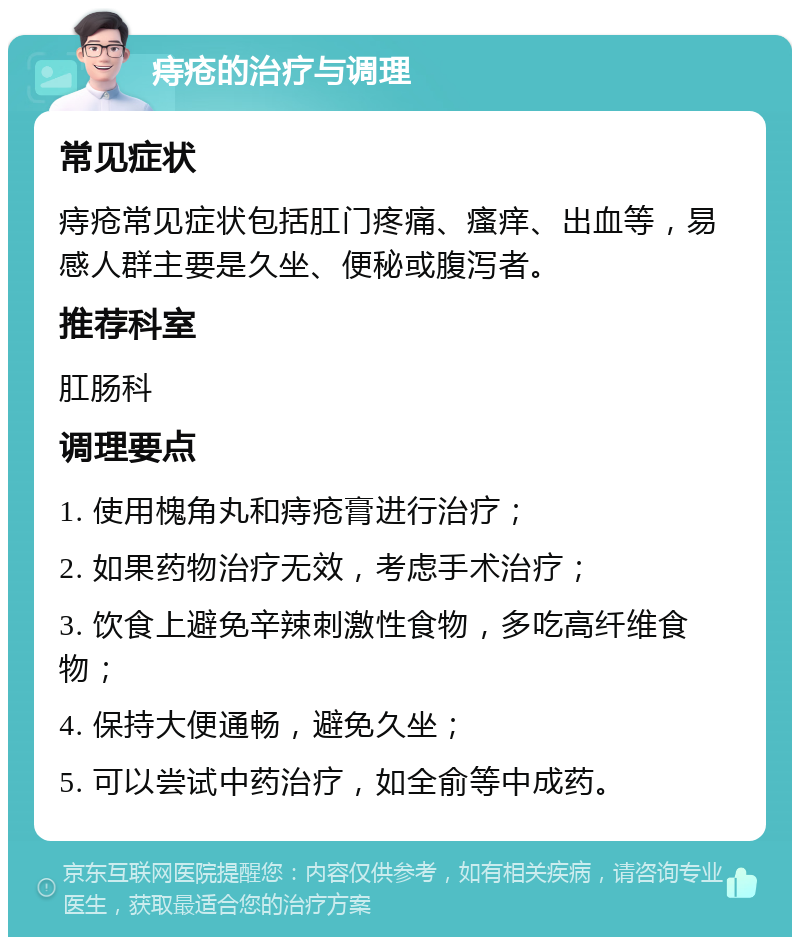 痔疮的治疗与调理

常见症状

痔疮常见症状包括肛门疼痛、瘙痒、出血等，易感人群主要是久坐、便秘或腹泻者。

推荐科室

肛肠科

调理要点

1. 使用槐角丸和痔疮膏进行治疗；

2. 如果药物治疗无效，考虑手术治疗；

3. 饮食上避免辛辣刺激性食物，多吃高纤维食物；

4. 保持大便通畅，避免久坐；

5. 可以尝试中药治疗，如全俞等中成药。

京东互联网医院提醒您：内容仅供参考，如有相关疾病，请咨询专业医生，获取最适合您的治疗方案